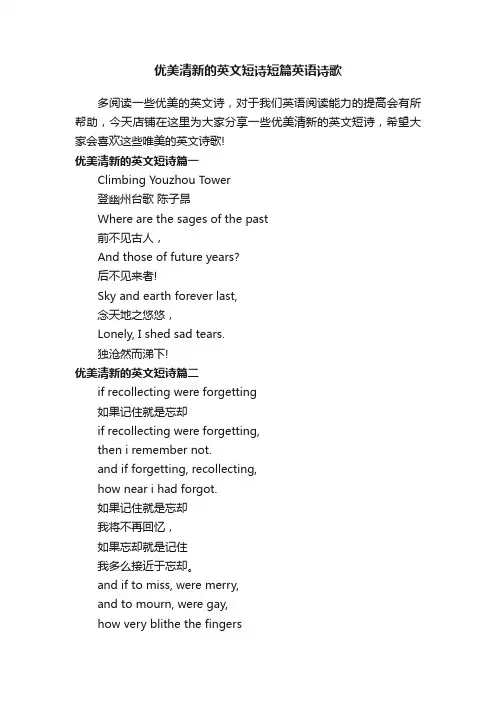 优美清新的英文短诗短篇英语诗歌

多阅读一些优美的英文诗，对于我们英语阅读能力的提高会有所帮助，今天店铺在这里为大家分享一些优美清新的英文短诗，希望大家会喜欢这些唯美的英文诗歌!

优美清新的英文短诗篇一

Climbing Youzhou Tower

登幽州台歌 陈子昂

Where are the sages of the past

前不见古人，

And those of future years?

后不见来者!

Sky and earth forever last,

念天地之悠悠，

Lonely, I shed sad tears.

独沧然而涕下!

优美清新的英文短诗篇二

if recollecting were forgetting

如果记住就是忘却

if recollecting were forgetting,

then i remember not.

and if forgetting, recollecting,

how near i had forgot.

如果记住就是忘却

我将不再回忆，

如果忘却就是记住

我多么接近于忘却。

and if to miss, were merry,

and to mourn, were gay,

how very blithe the fingers